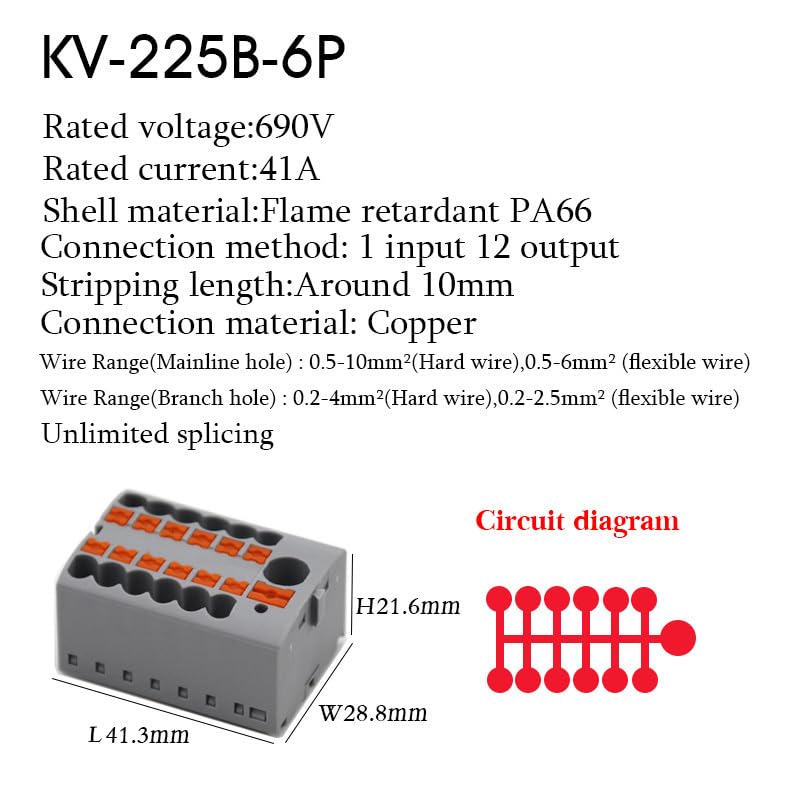 KV-225B-6P

Rated voltage:690V

Rated current:41A

Shell material:Flame retardant PA66

Connection method: 1 input 12 output

Stripping length:Around 10mm

Connection material: Copper

Wire Range(Mainline hole) : 0.5-10mm²(Hard wire),0.5-6mm² (flexible wire)

Wire Range(Branch hole) : 0.2-4mm²(Hard wire),0.2-2.5mm² (flexible wire)

Unlimited splicing

Circuit diagram

H21.6mm

W28.8mm

L 41.3mm